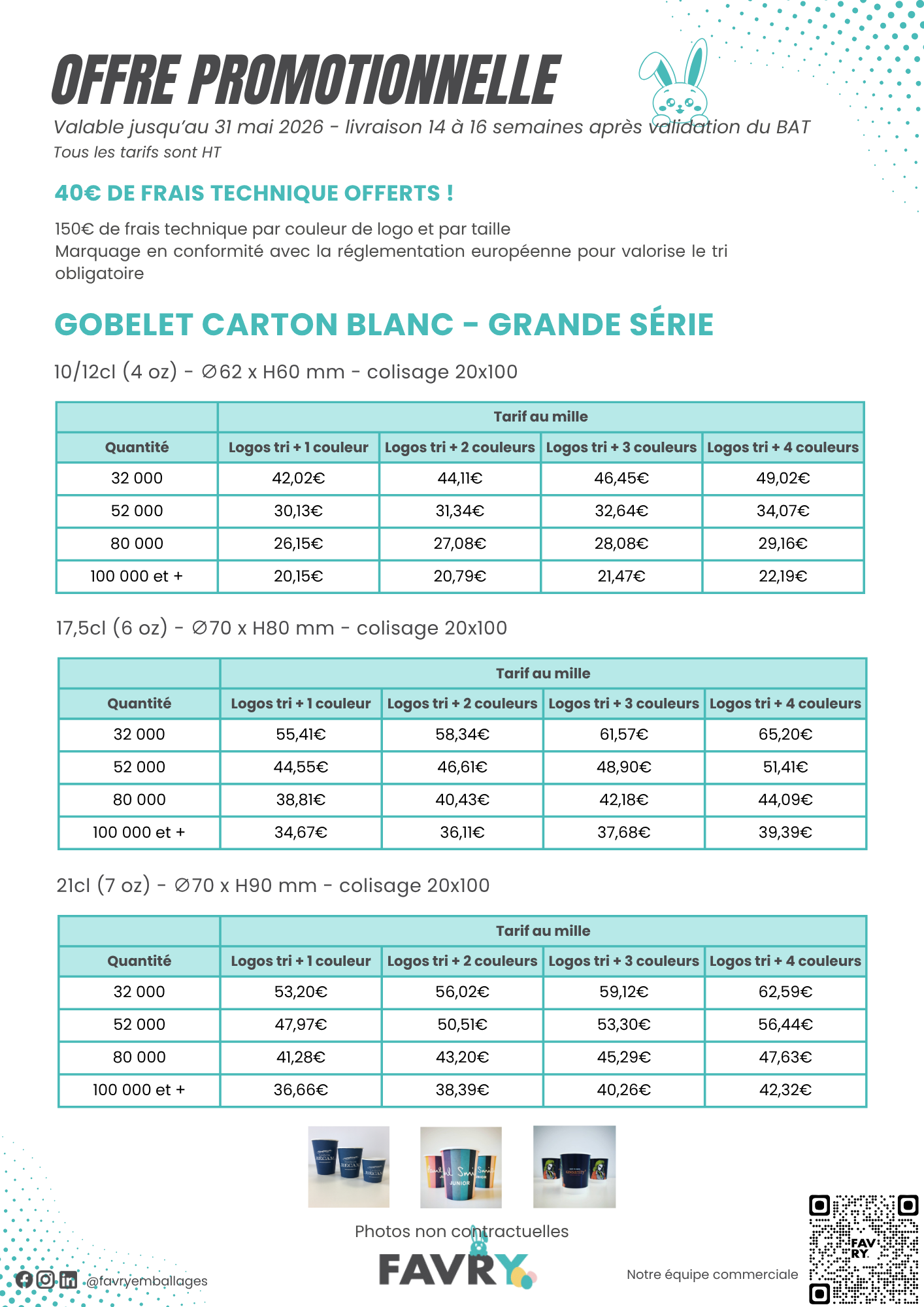 OFFRE PROMOTIONNELLE

Valable jusqu'au 31 mai 2026 - livraison 14 à 16 semaines après validation du BAT

Tous les tarifs sont HT

40€ DE FRAIS TECHNIQUE OFFERTS !

150€ de frais technique par couleur de logo et par taille
Marquage en conformité avec la réglementation européenne pour valorise le tri obligatoire

GOBELET CARTON BLANC - GRANDE SÉRIE

10/12cl (4 oz) - ∅62 x H60 mm - colisage 20x100

| | Tarif au mille | | | |
|---|---|---|---|---|
| Quantité | Logos tri + 1 couleur | Logos tri + 2 couleurs | Logos tri + 3 couleurs | Logos tri + 4 couleurs |
| 32 000 | 42,02€ | 44,11€ | 46,45€ | 49,02€ |
| 52 000 | 30,13€ | 31,34€ | 32,64€ | 34,07€ |
| 80 000 | 26,15€ | 27,08€ | 28,08€ | 29,16€ |
| 100 000 et + | 20,15€ | 20,79€ | 21,47€ | 22,19€ |

17,5cl (6 oz) - ∅70 x H80 mm - colisage 20x100

| | Tarif au mille | | | |
|---|---|---|---|---|
| Quantité | Logos tri + 1 couleur | Logos tri + 2 couleurs | Logos tri + 3 couleurs | Logos tri + 4 couleurs |
| 32 000 | 55,41€ | 58,34€ | 61,57€ | 65,20€ |
| 52 000 | 44,55€ | 46,61€ | 48,90€ | 51,41€ |
| 80 000 | 38,81€ | 40,43€ | 42,18€ | 44,09€ |
| 100 000 et + | 34,67€ | 36,11€ | 37,68€ | 39,39€ |

21cl (7 oz) - ∅70 x H90 mm - colisage 20x100

| | Tarif au mille | | | |
|---|---|---|---|---|
| Quantité | Logos tri + 1 couleur | Logos tri + 2 couleurs | Logos tri + 3 couleurs | Logos tri + 4 couleurs |
| 32 000 | 53,20€ | 56,02€ | 59,12€ | 62,59€ |
| 52 000 | 47,97€ | 50,51€ | 53,30€ | 56,44€ |
| 80 000 | 41,28€ | 43,20€ | 45,29€ | 47,63€ |
| 100 000 et + | 36,66€ | 38,39€ | 40,26€ | 42,32€ |

Photos non contractuelles

@favryemballages

FAVRY

Notre équipe commerciale

FAV RY